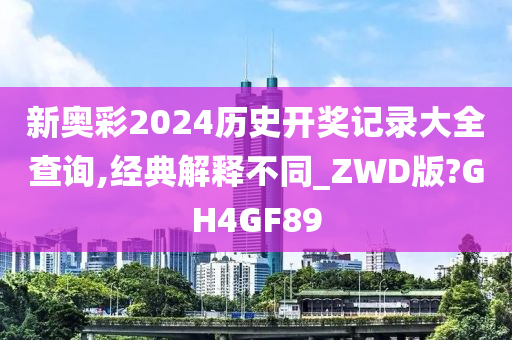 新奥彩2024历史开奖记录大全查询,经典解释不同_ZWD版?GH4GF89